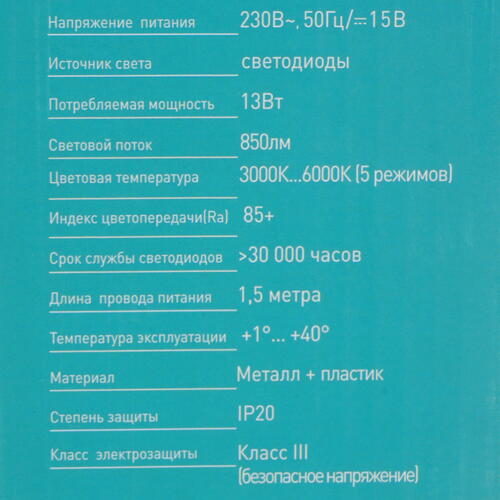 | | |
|---|---|
| Напряжение питания | 230В~, 50Гц/⎓15В |
| Источник света | светодиоды |
| Потребляемая мощность | 13Вт |
| Световой поток | 850лм |
| Цветовая температура | 3000K...6000K (5 режимов) |
| Индекс цветопередачи(Ra) | 85+ |
| Срок службы светодиодов | >30 000 часов |
| Длина провода питания | 1,5 метра |
| Температура эксплуатации | +1°... +40° |
| Материал | Металл + пластик |
| Степень защиты | IP20 |
| Класс электрозащиты | Класс III (безопасное напряжение) |